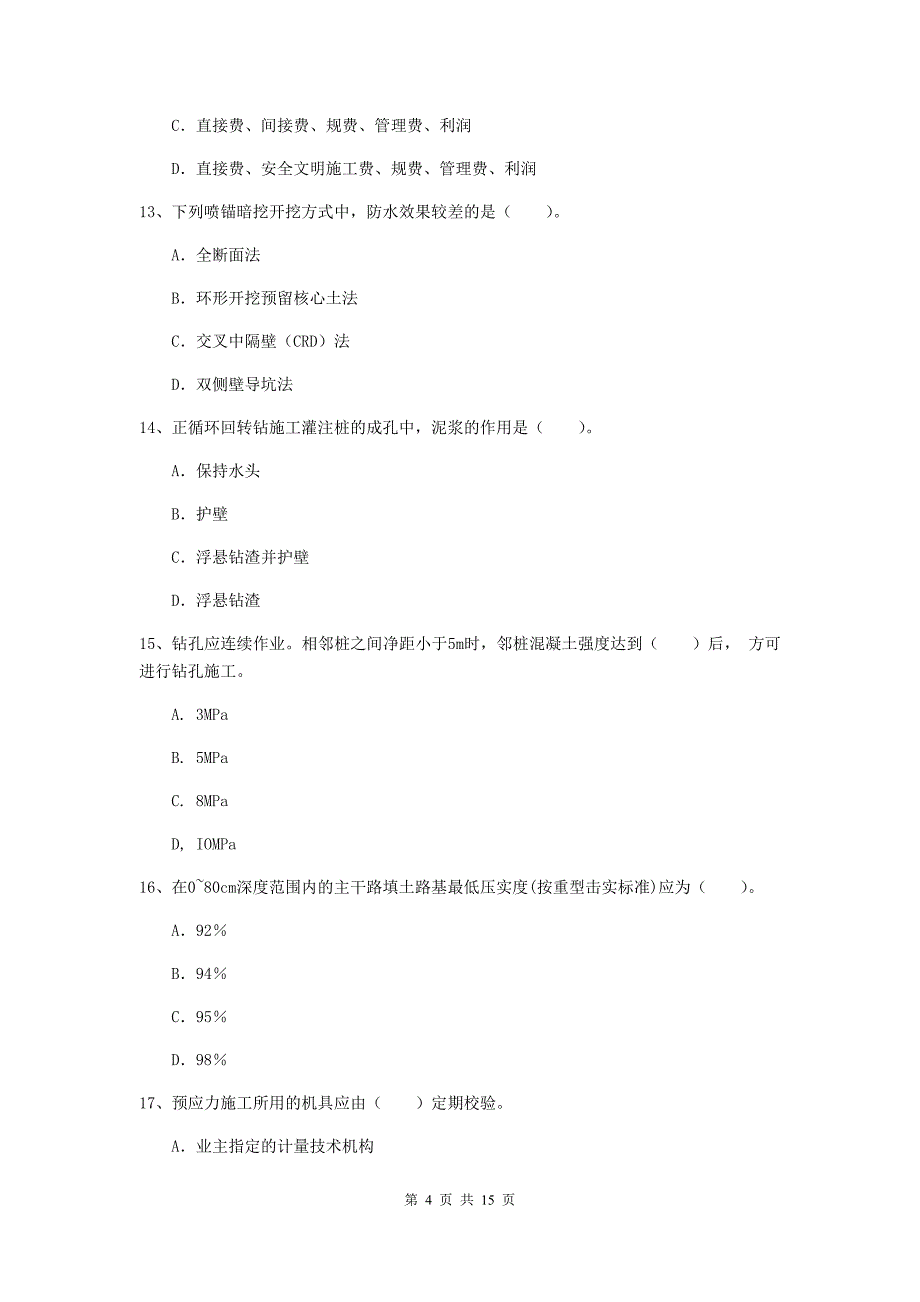 C. 直接费、间接费、规费、管理费、利润

D. 直接费、安全文明施工费、规费、管理费、利润

13、下列喷锚暗挖开挖方式中，防水效果较差的是（　　）。

A. 全断面法

B. 环形开挖预留核心土法

C. 交叉中隔壁（CRD）法

D. 双侧壁导坑法

14、正循环回转钻施工灌注桩的成孔中，泥浆的作用是（　　）。

A. 保持水头

B. 护壁

C. 浮悬钻渣并护壁

D. 浮悬钻渣

15、钻孔应连续作业。相邻桩之间净距小于5m时，邻桩混凝土强度达到（　　）后， 方可进行钻孔施工。

A. 3MPa

B. 5MPa

C. 8MPa

D, IOMPa

16、在0~80cm深度范围内的主干路填土路基最低压实度(按重型击实标准)应为（　　）。

A. 92%

B. 94%

C. 95%

D. 98%

17、预应力施工所用的机具应由（　　）定期校验。

A. 业主指定的计量技术机构

第 4 页 共 15 页